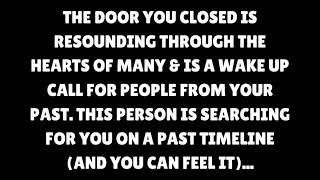 THE DOOR YOU CLOSED IS RESOUNDING THROUGH THE HEARTS OF MANY & IS A WAKE UP CALL FOR PEOPLE FROM YOUR PAST. THIS PERSON IS SEARCHING FOR YOU ON A PAST TIMELINE (AND YOU CAN FEEL IT)...